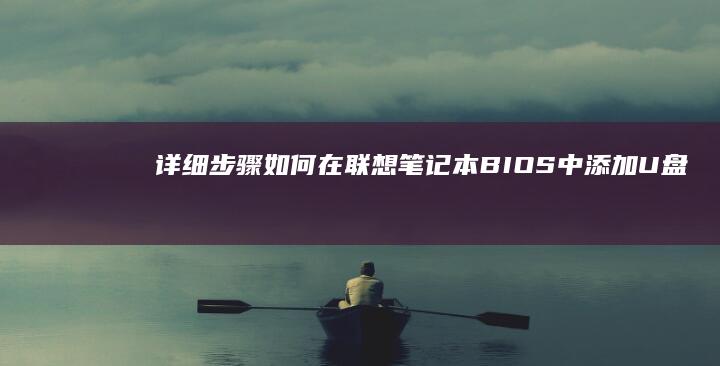 详细步骤如何在联想笔记本BIOS中添加U盘